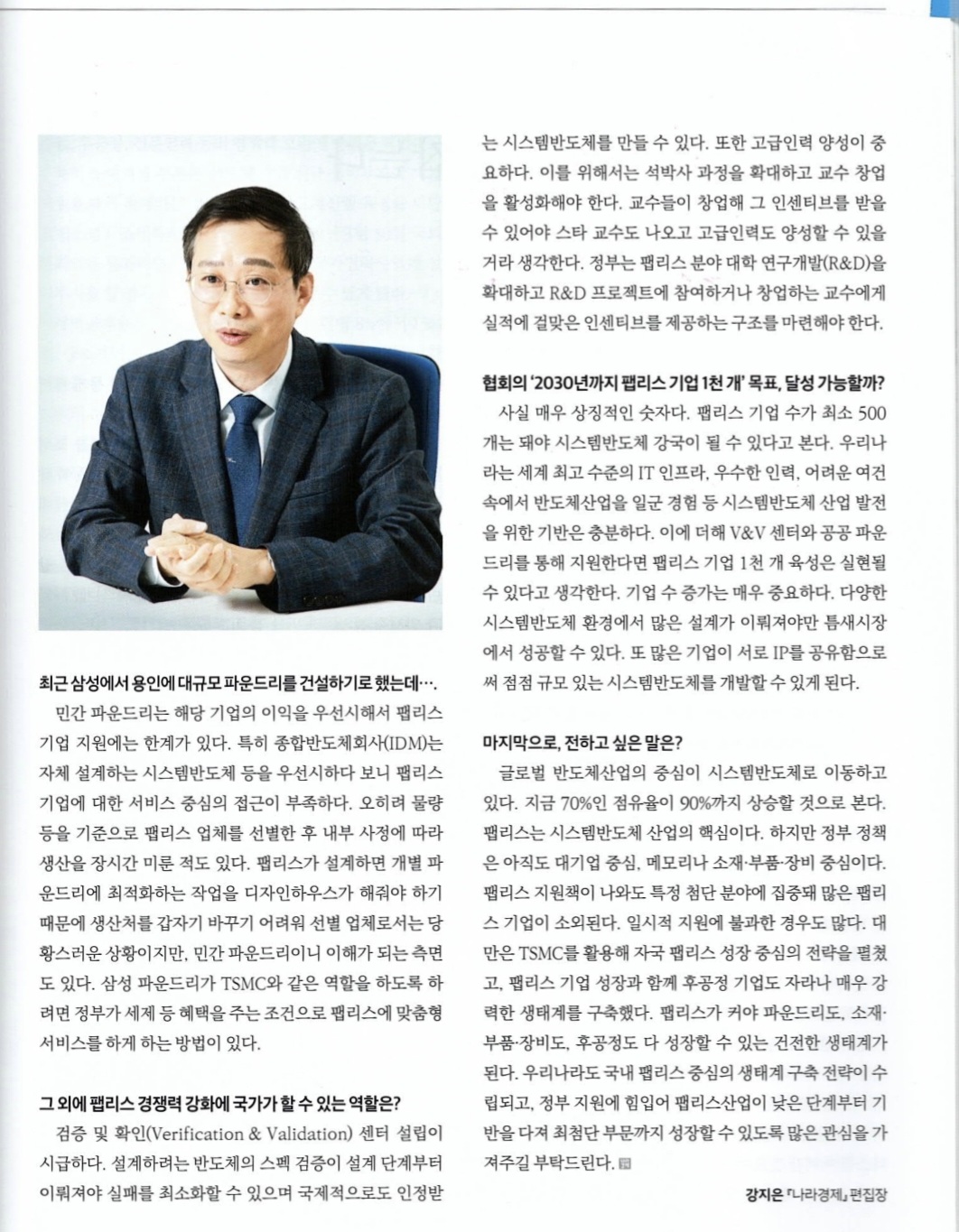 최근 삼성에서 용인에 대규모 파운드리를 건설하기로 했는데….

민간 파운드리는 해당 기업의 이익을 우선시해서 팹리스 기업 지원에는 한계가 있다. 특히 종합반도체회사(IDM)는 자체 설계하는 시스템반도체 등을 우선시하다 보니 팹리스 기업에 대한 서비스 중심의 접근이 부족하다. 오히려 물량 등을 기준으로 팹리스 업체를 선별한 후 내부 사정에 따라 생산을 장시간 미룬 적도 있다. 팹리스가 설계하면 개별 파운드리에 최적화하는 작업을 디자인하우스가 해줘야 하기 때문에 생산처를 갑자기 바꾸기 어려워 선별 업체로서는 당황스러운 상황이지만, 민간 파운드리이니 이해가 되는 측면도 있다. 삼성 파운드리가 TSMC와 같은 역할을 하도록 하려면 정부가 세제 등 혜택을 주는 조건으로 팹리스에 맞춤형 서비스를 하게 하는 방법이 있다.

그 외에 팹리스 경쟁력 강화에 국가가 할 수 있는 역할은?

검증 및 확인(Verification & Validation) 센터 설립이 시급하다. 설계하려는 반도체의 스펙 검증이 설계 단계부터 이뤄져야 실패를 최소화할 수 있으며 국제적으로도 인정받는 시스템반도체를 만들 수 있다. 또한 고급인력 양성이 중요하다. 이를 위해서는 석박사 과정을 확대하고 교수 창업을 활성화해야 한다. 교수들이 창업해 그 인센티브를 받을 수 있어야 스타 교수도 나오고 고급인력도 양성할 수 있을 거라 생각한다. 정부는 팹리스 분야 대학 연구개발(R&D)을 확대하고 R&D 프로젝트에 참여하거나 창업하는 교수에게 실적에 걸맞은 인센티브를 제공하는 구조를 마련해야 한다.

협회의 '2030년까지 팹리스 기업 1천 개' 목표, 달성 가능할까?

사실 매우 상징적인 숫자다. 팹리스 기업 수가 최소 500개는 돼야 시스템반도체 강국이 될 수 있다고 본다. 우리나라는 세계 최고 수준의 IT 인프라, 우수한 인력, 어려운 여건 속에서 반도체산업을 일군 경험 등 시스템반도체 산업 발전을 위한 기반은 충분하다. 이에 더해 V&V 센터와 공공 파운드리를 통해 지원한다면 팹리스 기업 1천 개 육성은 실현될 수 있다고 생각한다. 기업 수 증가는 매우 중요하다. 다양한 시스템반도체 환경에서 많은 설계가 이뤄져야만 틈새시장에서 성공할 수 있다. 또 많은 기업이 서로 IP를 공유함으로써 점점 규모 있는 시스템반도체를 개발할 수 있게 된다.

마지막으로, 전하고 싶은 말은?

글로벌 반도체산업의 중심이 시스템반도체로 이동하고 있다. 지금 70%인 점유율이 90%까지 상승할 것으로 본다. 팹리스는 시스템반도체 산업의 핵심이다. 하지만 정부 정책은 아직도 대기업 중심, 메모리나 소재·부품·장비 중심이다. 팹리스 지원책이 나와도 특정 첨단 분야에 집중돼 많은 팹리스 기업이 소외된다. 일시적 지원에 불과한 경우도 많다. 대만은 TSMC를 활용해 자국 팹리스 성장 중심의 전략을 펼쳤고, 팹리스 기업 성장과 함께 후공정 기업도 자라나 매우 강력한 생태계를 구축했다. 팹리스가 커야 파운드리도, 소재·부품·장비도, 후공정도 다 성장할 수 있는 건전한 생태계가 된다. 우리나라도 국내 팹리스 중심의 생태계 구축 전략이 수립되고, 정부 지원에 힘입어 팹리스산업이 낮은 단계부터 기반을 다져 최첨단 부문까지 성장할 수 있도록 많은 관심을 가져주길 부탁드린다.

강지은 『나라경제』 편집장